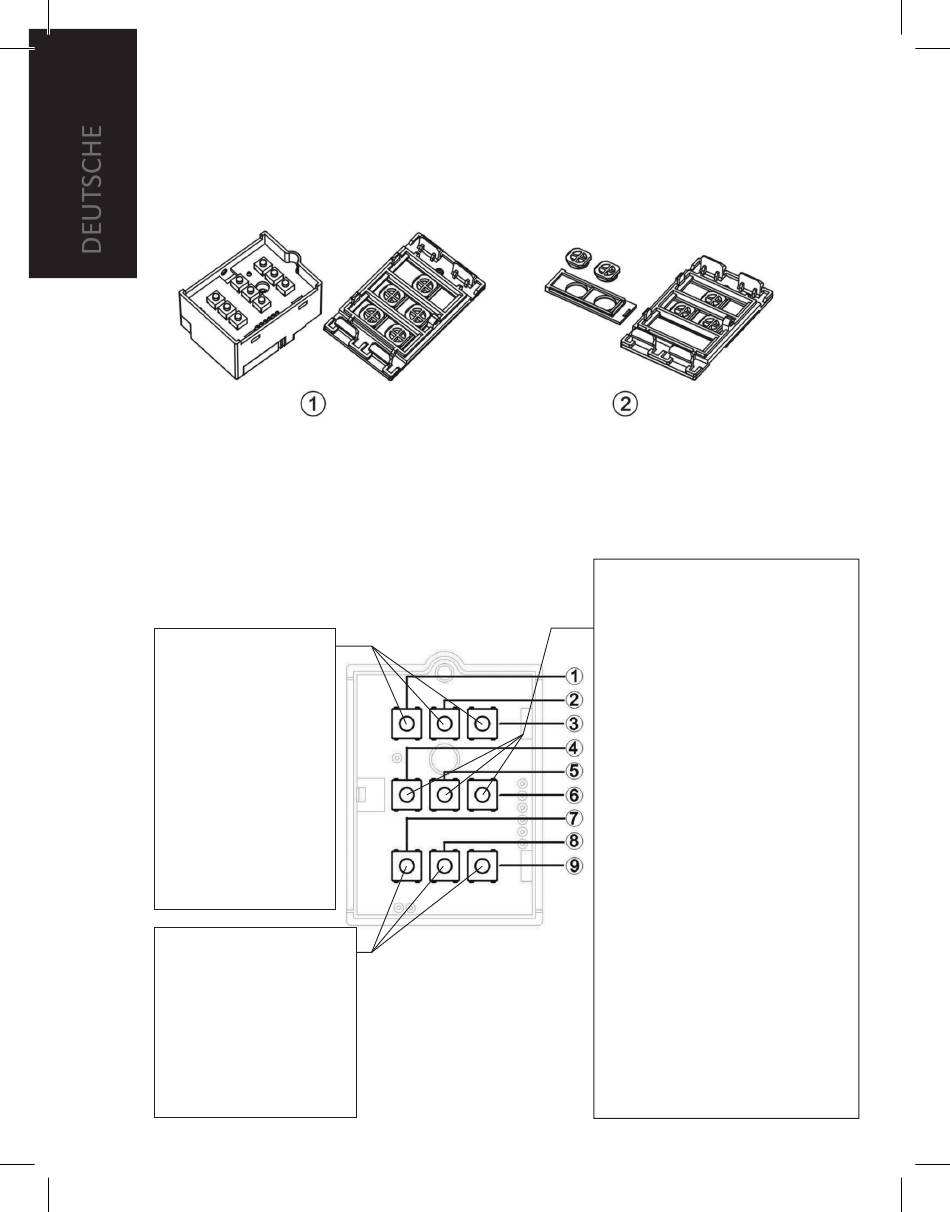 DEUTSCHE

①

②

①
②
③
④
⑤
⑥
⑦
⑧
⑨